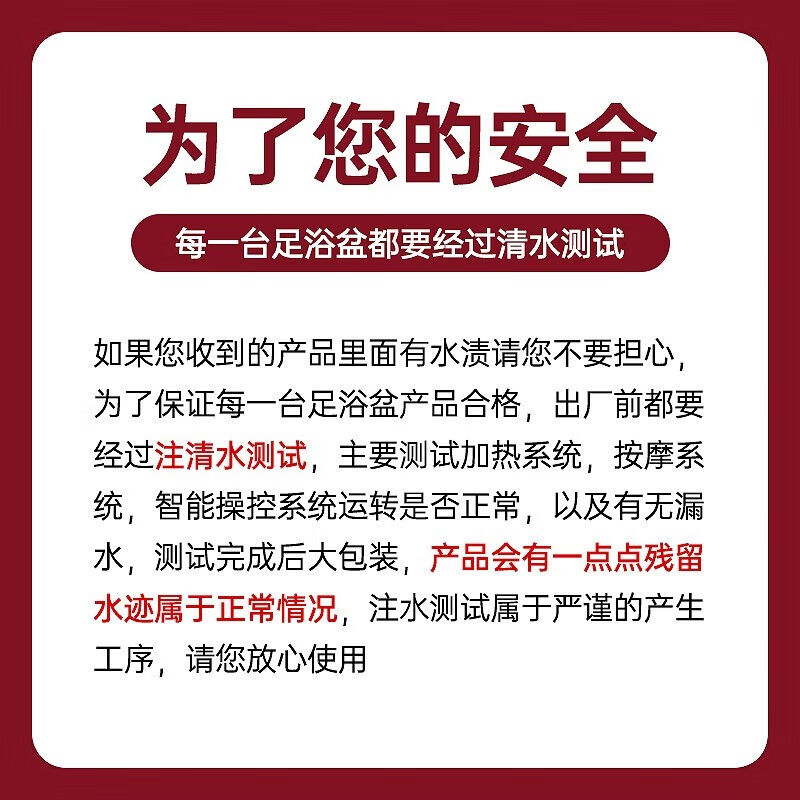 为了您的安全

每一台足浴盆都要经过清水测试

如果您收到的产品里面有水渍请您不要担心，为了保证每一台足浴盆产品合格，出厂前都要经过注清水测试，主要测试加热系统，按摩系统，智能操控系统运转是否正常，以及有无漏水，测试完成后大包装，产品会有一点点残留水迹属于正常情况，注水测试属于严谨的产生工序，请您放心使用